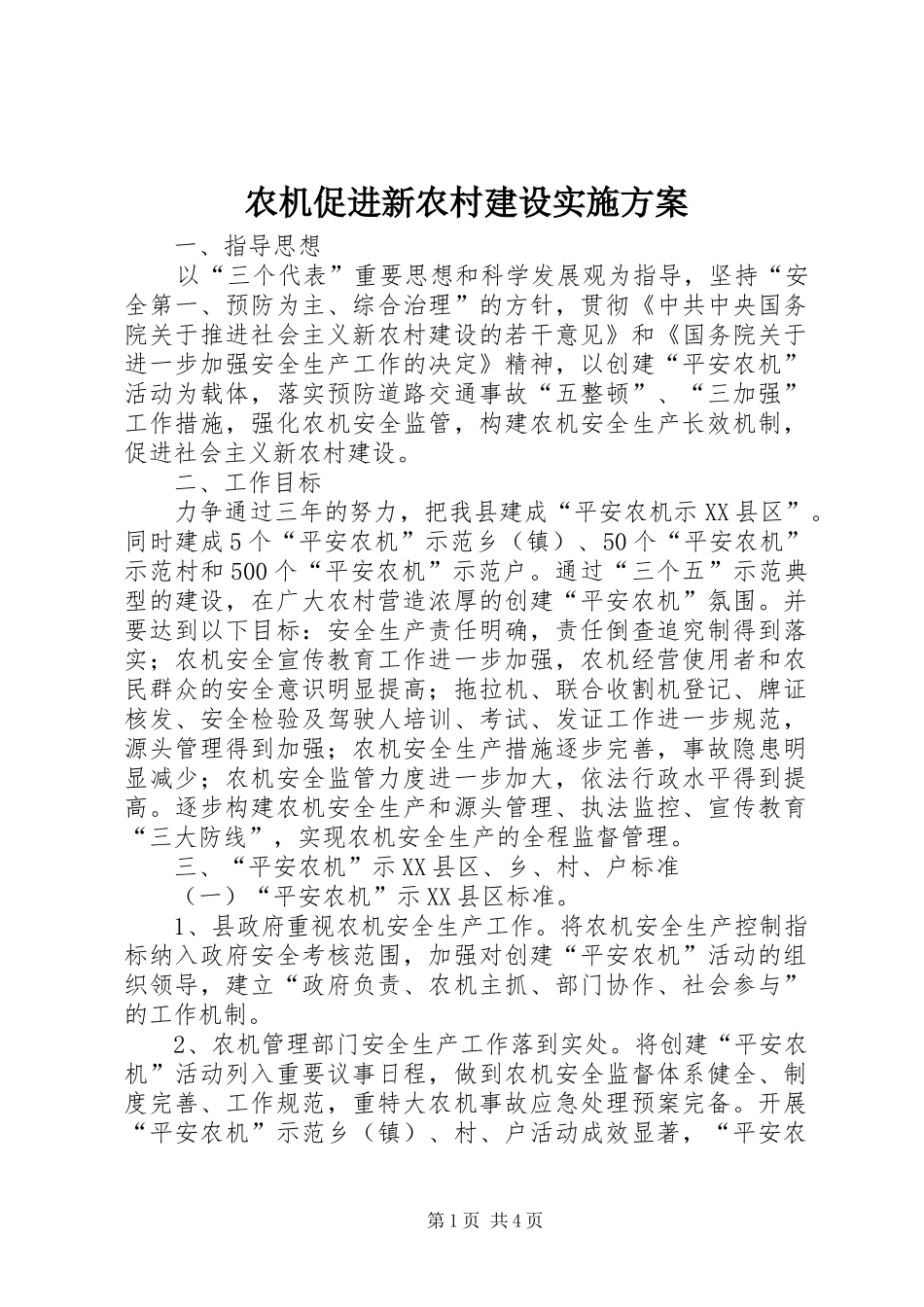 农机促进新农村建设实施方案

一、指导思想

以“三个代表”重要思想和科学发展观为指导，坚持“安全第一、预防为主、综合治理”的方针，贯彻《中共中央国务院关于推进社会主义新农村建设的若干意见》和《国务院关于进一步加强安全生产工作的决定》精神，以创建“平安农机”活动为载体，落实预防道路交通事故“五整顿”、“三加强”工作措施，强化农机安全监管，构建农机安全生产长效机制，促进社会主义新农村建设。

二、工作目标

力争通过三年的努力，把我县建成“平安农机示XX县区”。同时建成5个“平安农机”示范乡（镇）、50个“平安农机”示范村和500个“平安农机”示范户。通过“三个五”示范典型的建设，在广大农村营造浓厚的创建“平安农机”氛围。并要达到以下目标：安全生产责任明确，责任倒查追究制得到落实；农机安全宣传教育工作进一步加强，农机经营使用者和农民群众的安全意识明显提高；拖拉机、联合收割机登记、牌证核发、安全检验及驾驶人培训、考试、发证工作进一步规范，源头管理得到加强；农机安全生产措施逐步完善，事故隐患明显减少；农机安全监管力度进一步加大，依法行政水平得到提高。逐步构建农机安全生产和源头管理、执法监控、宣传教育“三大防线”，实现农机安全生产的全程监督管理。

三、“平安农机”示XX县区、乡、村、户标准

（一）“平安农机”示XX县区标准。

1、县政府重视农机安全生产工作。将农机安全生产控制指标纳入政府安全考核范围，加强对创建“平安农机”活动的组织领导，建立“政府负责、农机主抓、部门协作、社会参与”的工作机制。

2、农机管理部门安全生产工作落到实处。将创建“平安农机”活动列入重要议事日程，做到农机安全监督体系健全、制度完善、工作规范，重特大农机事故应急处理预案完备。开展“平安农机”示范乡（镇）、村、户活动成效显著，“平安农

第1页 共4页